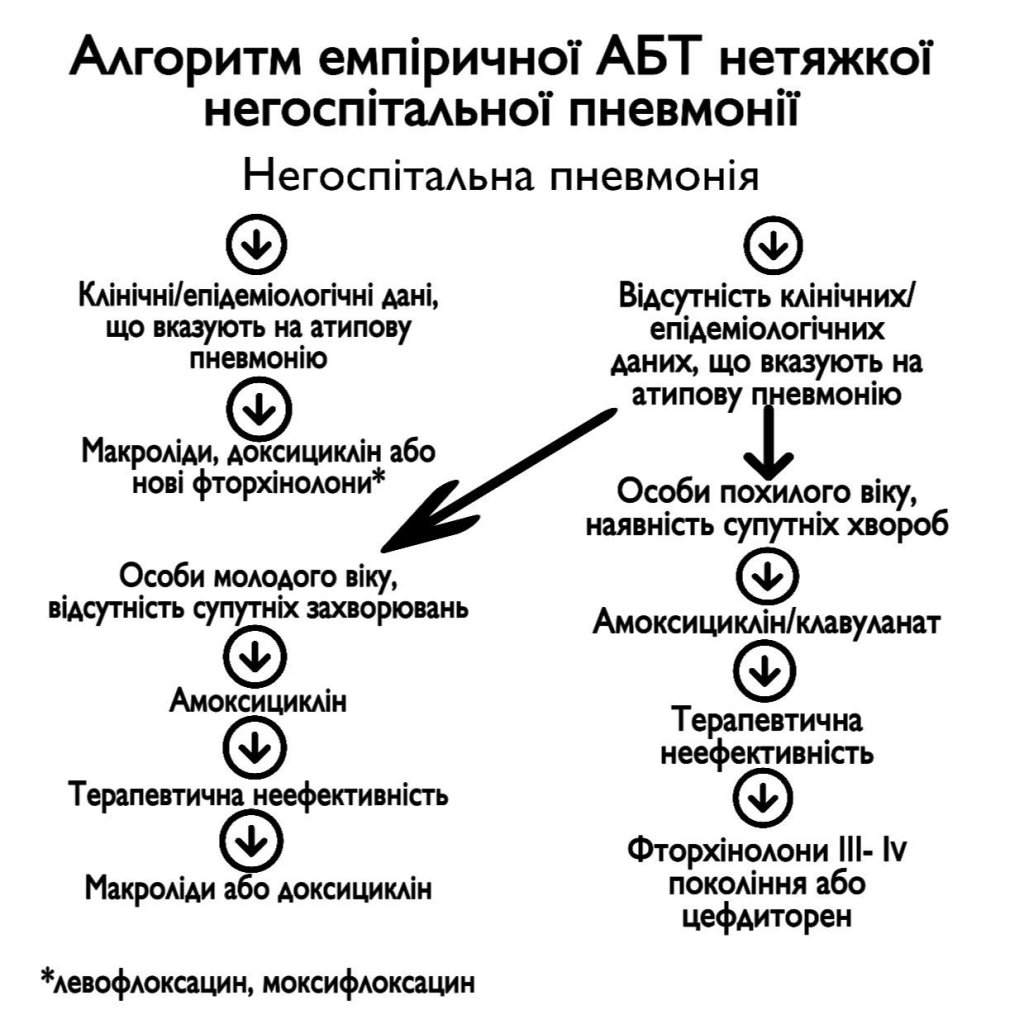 Алгоритм емпіричної АБТ нетяжкої негоспітальної пневмонії

Негоспітальна пневмонія

Клінічні/епідеміологічні дані, що вказують на атипову пневмонію

Макроліди, доксициклін або нові фторхінолони*

Особи молодого віку, відсутність супутніх захворювань

Амоксициклін

Терапевтична неефективність

Макроліди або доксициклін

Відсутність клінічних/епідеміологічних даних, що вказують на атипову пневмонію

Особи похилого віку, наявність супутніх хвороб

Амоксициклін/клавуланат

Терапевтична неефективність

Фторхінолони III- Iv покоління або цефдиторен

*левофлоксацин, моксифлоксацин